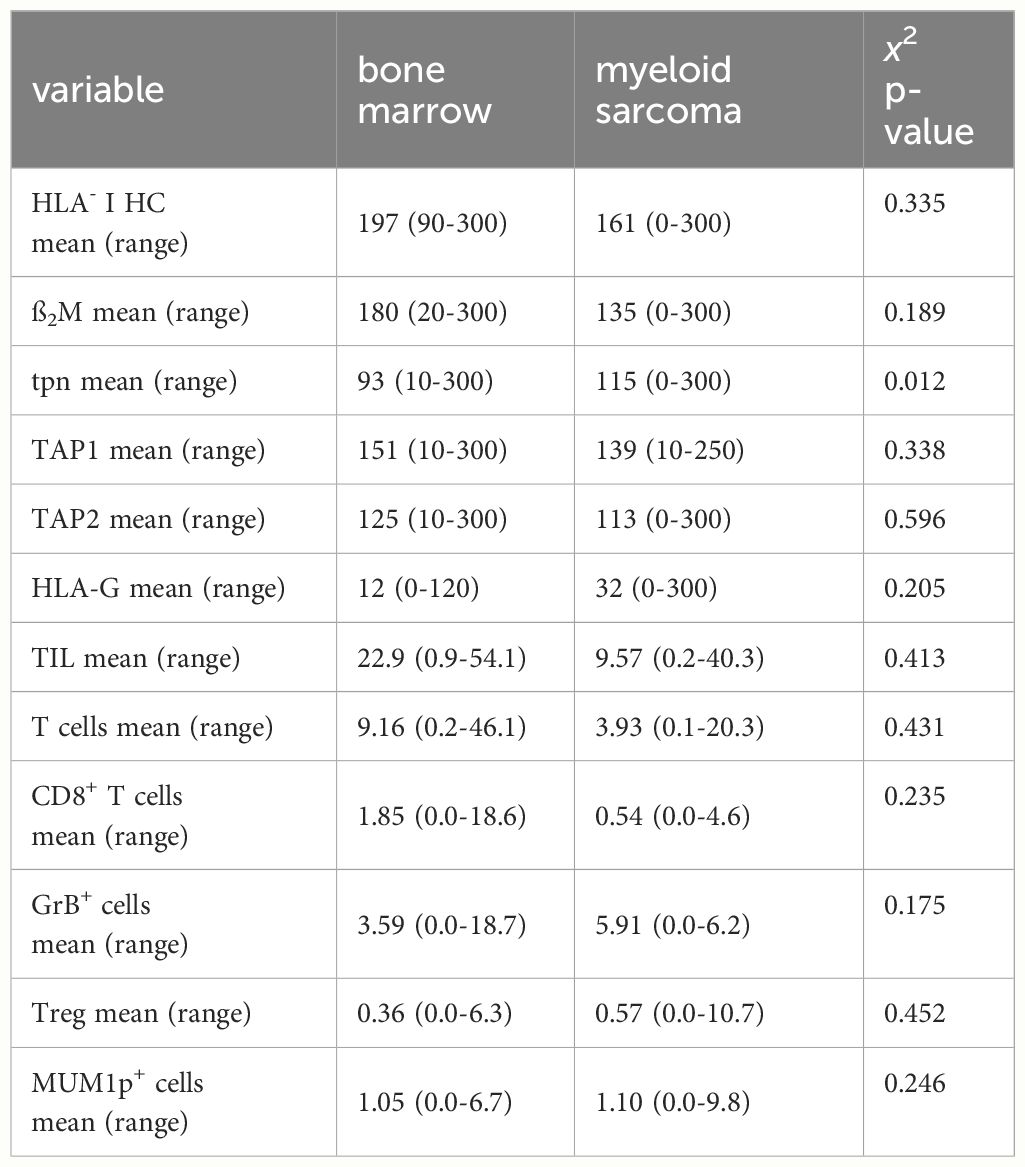 | variable | bone marrow | myeloid sarcoma | $x^2$ p-value |
|---|---|---|---|
| HLA$^-$ I HC mean (range) | 197 (90-300) | 161 (0-300) | 0.335 |
| ß$_2$M mean (range) | 180 (20-300) | 135 (0-300) | 0.189 |
| tpn mean (range) | 93 (10-300) | 115 (0-300) | 0.012 |
| TAP1 mean (range) | 151 (10-300) | 139 (10-250) | 0.338 |
| TAP2 mean (range) | 125 (10-300) | 113 (0-300) | 0.596 |
| HLA-G mean (range) | 12 (0-120) | 32 (0-300) | 0.205 |
| TIL mean (range) | 22.9 (0.9-54.1) | 9.57 (0.2-40.3) | 0.413 |
| T cells mean (range) | 9.16 (0.2-46.1) | 3.93 (0.1-20.3) | 0.431 |
| CD8$^+$ T cells mean (range) | 1.85 (0.0-18.6) | 0.54 (0.0-4.6) | 0.235 |
| GrB$^+$ cells mean (range) | 3.59 (0.0-18.7) | 5.91 (0.0-6.2) | 0.175 |
| Treg mean (range) | 0.36 (0.0-6.3) | 0.57 (0.0-10.7) | 0.452 |
| MUM1p$^+$ cells mean (range) | 1.05 (0.0-6.7) | 1.10 (0.0-9.8) | 0.246 |